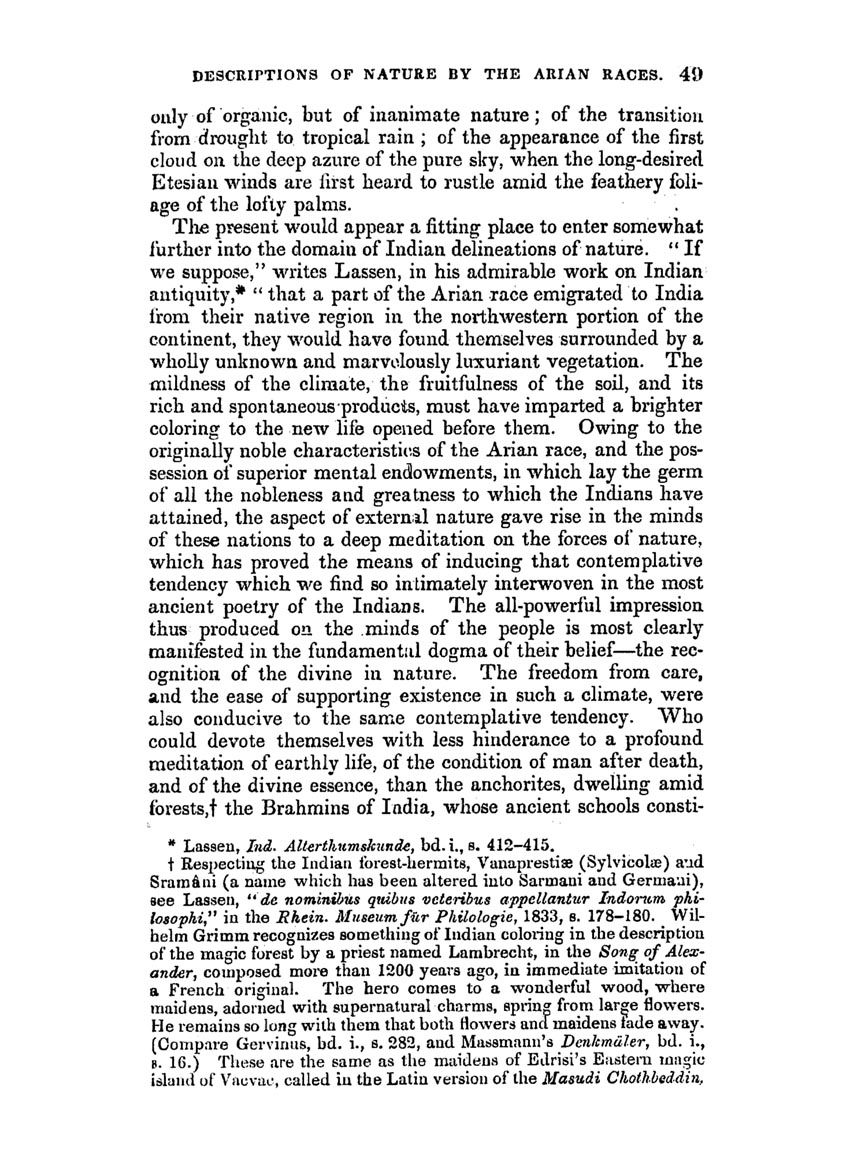 DESCRIPTIONS OF NATURE BY THE ARIAN RACES. 49

only of organic, but of inanimate nature; of the transition from drought to tropical rain; of the appearance of the first cloud on the deep azure of the pure sky, when the long-desired Etesian winds are first heard to rustle amid the feathery foliage of the lofty palms.

The present would appear a fitting place to enter somewhat further into the domain of Indian delineations of nature. "If we suppose," writes Lassen, in his admirable work on Indian antiquity,* "that a part of the Arian race emigrated to India from their native region in the northwestern portion of the continent, they would have found themselves surrounded by a wholly unknown and marvelously luxuriant vegetation. The mildness of the climate, the fruitfulness of the soil, and its rich and spontaneous products, must have imparted a brighter coloring to the new life opened before them. Owing to the originally noble characteristics of the Arian race, and the possession of superior mental endowments, in which lay the germ of all the nobleness and greatness to which the Indians have attained, the aspect of external nature gave rise in the minds of these nations to a deep meditation on the forces of nature, which has proved the means of inducing that contemplative tendency which we find so intimately interwoven in the most ancient poetry of the Indians. The all-powerful impression thus produced on the minds of the people is most clearly manifested in the fundamental dogma of their belief—the recognition of the divine in nature. The freedom from care, and the ease of supporting existence in such a climate, were also conducive to the same contemplative tendency. Who could devote themselves with less hinderance to a profound meditation of earthly life, of the condition of man after death, and of the divine essence, than the anchorites, dwelling amid forests,† the Brahmins of India, whose ancient schools consti-

* Lassen, Ind. Alterthumskunde, bd. i., s. 412–415.

† Respecting the Indian forest-hermits, Vanaprestiæ (Sylvicolæ) and Sramâni (a name which has been altered into Sarmani and Germani), see Lassen, "de nominibus quibus veteribus appellantur Indorum philosophi," in the Rhein. Museum für Philologie, 1833, s. 178–180. Wilhelm Grimm recognizes something of Indian coloring in the description of the magic forest by a priest named Lambrecht, in the Song of Alexander, composed more than 1200 years ago, in immediate imitation of a French original. The hero comes to a wonderful wood, where maidens, adorned with supernatural charms, spring from large flowers. He remains so long with them that both flowers and maidens fade away. (Compare Gervinus, bd. i., s. 282, and Massmann's Denkmäler, bd. i., s. 16.) These are the same as the maidens of Edrisi's Eastern magic island of Vacvac, called in the Latin version of the Masudi Chothbeddin,